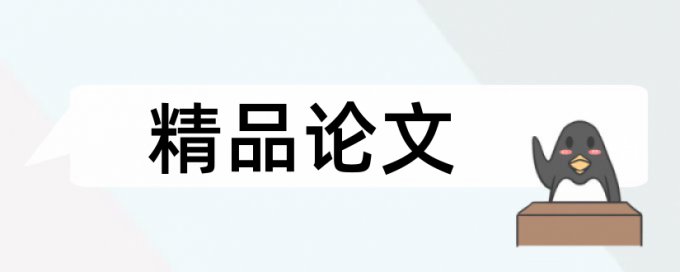 精品论文